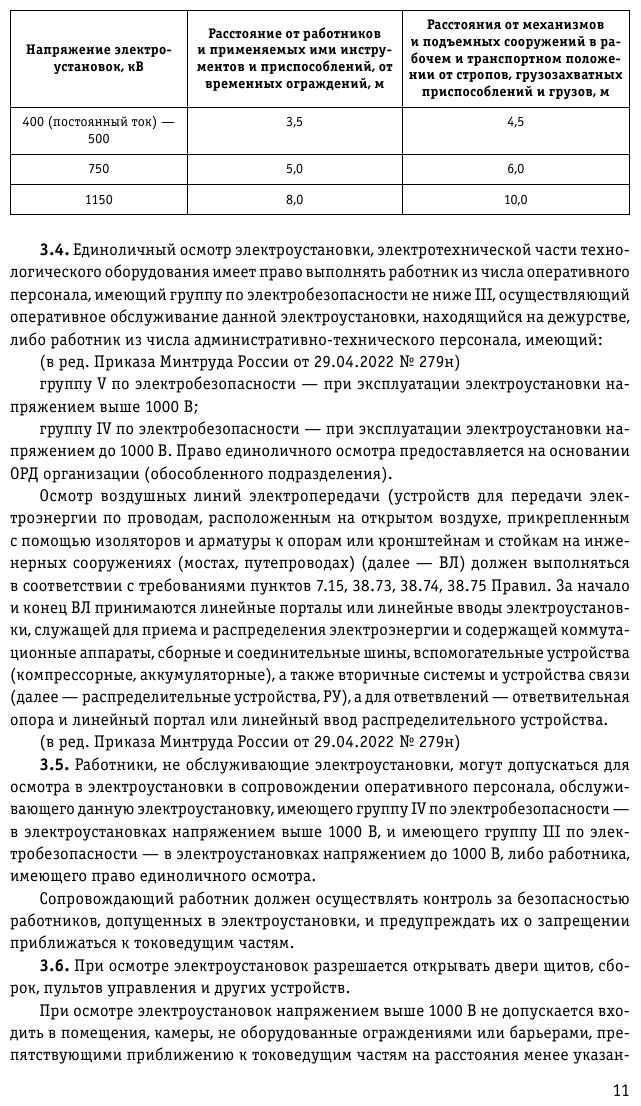 | Напряжение электроустановок, кВ | Расстояние от работников и применяемых ими инструментов и приспособлений, от временных ограждений, м | Расстояния от механизмов и подъемных сооружений в рабочем и транспортном положении от стропов, грузозахватных приспособлений и грузов, м |
|---|---|---|
| 400 (постоянный ток) — 500 | 3,5 | 4,5 |
| 750 | 5,0 | 6,0 |
| 1150 | 8,0 | 10,0 |

**3.4.** Единоличный осмотр электроустановки, электротехнической части технологического оборудования имеет право выполнять работник из числа оперативного персонала, имеющий группу по электробезопасности не ниже III, осуществляющий оперативное обслуживание данной электроустановки, находящийся на дежурстве, либо работник из числа административно-технического персонала, имеющий:
(в ред. Приказа Минтруда России от 29.04.2022 № 279н)
группу V по электробезопасности — при эксплуатации электроустановки напряжением выше 1000 В;
группу IV по электробезопасности — при эксплуатации электроустановки напряжением до 1000 В. Право единоличного осмотра предоставляется на основании ОРД организации (обособленного подразделения).

Осмотр воздушных линий электропередачи (устройств для передачи электроэнергии по проводам, расположенным на открытом воздухе, прикрепленным с помощью изоляторов и арматуры к опорам или кронштейнам и стойкам на инженерных сооружениях (мостах, путепроводах) (далее — ВЛ) должен выполняться в соответствии с требованиями пунктов 7.15, 38.73, 38.74, 38.75 Правил. За начало и конец ВЛ принимаются линейные порталы или линейные вводы электроустановки, служащей для приема и распределения электроэнергии и содержащей коммутационные аппараты, сборные и соединительные шины, вспомогательные устройства (компрессорные, аккумуляторные), а также вторичные системы и устройства связи (далее — распределительные устройства, РУ), а для ответвлений — ответвительная опора и линейный портал или линейный ввод распределительного устройства.
(в ред. Приказа Минтруда России от 29.04.2022 № 279н)

**3.5.** Работники, не обслуживающие электроустановки, могут допускаться для осмотра в электроустановки в сопровождении оперативного персонала, обслуживающего данную электроустановку, имеющего группу IV по электробезопасности — в электроустановках напряжением выше 1000 В, и имеющего группу III по электробезопасности — в электроустановках напряжением до 1000 В, либо работника, имеющего право единоличного осмотра.

Сопровождающий работник должен осуществлять контроль за безопасностью работников, допущенных в электроустановки, и предупреждать их о запрещении приближаться к токоведущим частям.

**3.6.** При осмотре электроустановок разрешается открывать двери щитов, сборок, пультов управления и других устройств.

При осмотре электроустановок напряжением выше 1000 В не допускается входить в помещения, камеры, не оборудованные ограждениями или барьерами, препятствующими приближению к токоведущим частям на расстояния менее указан-

11